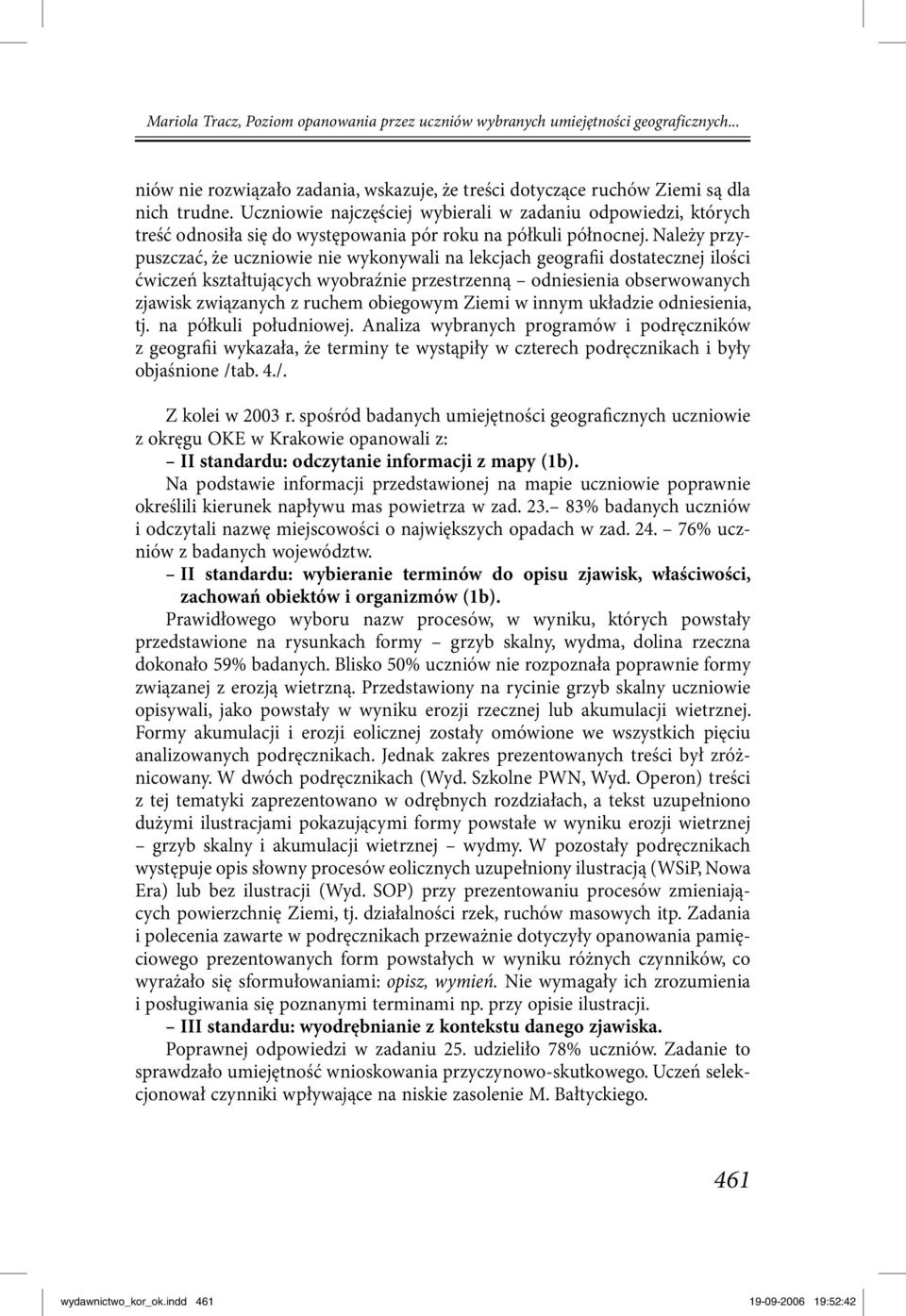 Mariola Tracz, Poziom opanowania przez uczniów wybranych umiejętności geograficznych...

niów nie rozwiązało zadania, wskazuje, że treści dotyczące ruchów Ziemi są dla nich trudne. Uczniowie najczęściej wybierali w zadaniu odpowiedzi, których treść odnosiła się do występowania pór roku na półkuli północnej. Należy przypuszczać, że uczniowie nie wykonywali na lekcjach geografii dostatecznej ilości ćwiczeń kształtujących wyobraźnie przestrzenną – odniesienia obserwowanych zjawisk związanych z ruchem obiegowym Ziemi w innym układzie odniesienia, tj. na półkuli południowej. Analiza wybranych programów i podręczników z geografii wykazała, że terminy te wystąpiły w czterech podręcznikach i były objaśnione /tab. 4./.

Z kolei w 2003 r. spośród badanych umiejętności geograficznych uczniowie z okręgu OKE w Krakowie opanowali z:
– II standardu: odczytanie informacji z mapy (1b).
Na podstawie informacji przedstawionej na mapie uczniowie poprawnie określili kierunek napływu mas powietrza w zad. 23.– 83% badanych uczniów i odczytali nazwę miejscowości o największych opadach w zad. 24. – 76% uczniów z badanych województw.
– II standardu: wybieranie terminów do opisu zjawisk, właściwości, zachowań obiektów i organizmów (1b).
Prawidłowego wyboru nazw procesów, w wyniku, których powstały przedstawione na rysunkach formy – grzyb skalny, wydma, dolina rzeczna dokonało 59% badanych. Blisko 50% uczniów nie rozpoznała poprawnie formy związanej z erozją wietrzną. Przedstawiony na rycinie grzyb skalny uczniowie opisywali, jako powstały w wyniku erozji rzecznej lub akumulacji wietrznej. Formy akumulacji i erozji eolicznej zostały omówione we wszystkich pięciu analizowanych podręcznikach. Jednak zakres prezentowanych treści był zróżnicowany. W dwóch podręcznikach (Wyd. Szkolne PWN, Wyd. Operon) treści z tej tematyki zaprezentowano w odrębnych rozdziałach, a tekst uzupełniono dużymi ilustracjami pokazującymi formy powstałe w wyniku erozji wietrznej – grzyb skalny i akumulacji wietrznej – wydmy. W pozostały podręcznikach występuje opis słowny procesów eolicznych uzupełniony ilustracją (WSiP, Nowa Era) lub bez ilustracji (Wyd. SOP) przy prezentowaniu procesów zmieniających powierzchnię Ziemi, tj. działalności rzek, ruchów masowych itp. Zadania i polecenia zawarte w podręcznikach przeważnie dotyczyły opanowania pamięciowego prezentowanych form powstałych w wyniku różnych czynników, co wyrażało się sformułowaniami: opisz, wymień. Nie wymagały ich zrozumienia i posługiwania się poznanymi terminami np. przy opisie ilustracji.
– III standardu: wyodrębnianie z kontekstu danego zjawiska.
Poprawnej odpowiedzi w zadaniu 25. udzieliło 78% uczniów. Zadanie to sprawdzało umiejętność wnioskowania przyczynowo-skutkowego. Uczeń selekcjonował czynniki wpływające na niskie zasolenie M. Bałtyckiego.

461

wydawnictwo_kor_ok.indd 461 19-09-2006 19:52:42